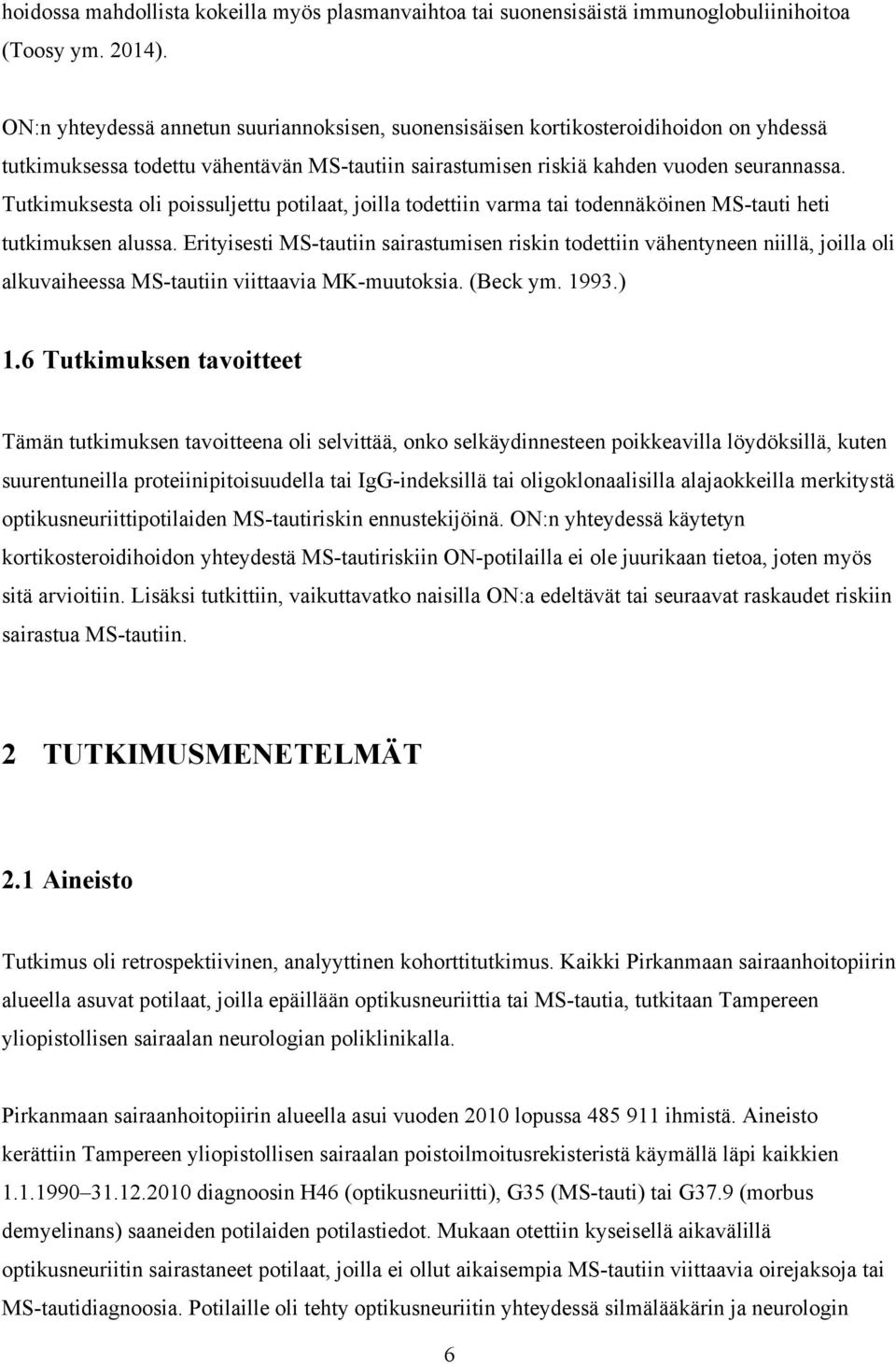 hoidossa mahdollista kokeilla myös plasmanvaihtoa tai suonensisäistä immunoglobuliinihoitoa (Toosy ym. 2014).

ON:n yhteydessä annetun suuriannoksisen, suonensisäisen kortikosteroidihoidon on yhdessä tutkimuksessa todettu vähentävän MS-tautiin sairastumisen riskiä kahden vuoden seurannassa. Tutkimuksesta oli poissuljettu potilaat, joilla todettiin varma tai todennäköinen MS-tauti heti tutkimuksen alussa. Erityisesti MS-tautiin sairastumisen riskin todettiin vähentyneen niillä, joilla oli alkuvaiheessa MS-tautiin viittaavia MK-muutoksia. (Beck ym. 1993.)

1.6 Tutkimuksen tavoitteet

Tämän tutkimuksen tavoitteena oli selvittää, onko selkäydinnesteen poikkeavilla löydöksillä, kuten suurentuneilla proteiinipitoisuudella tai IgG-indeksillä tai oligoklonaalisilla alajaokkeilla merkitystä optikusneuriittipotilaiden MS-tautiriskin ennustekijöinä. ON:n yhteydessä käytetyn kortikosteroidihoidon yhteydestä MS-tautiriskiin ON-potilailla ei ole juurikaan tietoa, joten myös sitä arvioitiin. Lisäksi tutkittiin, vaikuttavatko naisilla ON:a edeltävät tai seuraavat raskaudet riskiin sairastua MS-tautiin.

2 TUTKIMUSMENETELMÄT

2.1 Aineisto

Tutkimus oli retrospektiivinen, analyyttinen kohorttitutkimus. Kaikki Pirkanmaan sairaanhoitopiirin alueella asuvat potilaat, joilla epäillään optikusneuriittia tai MS-tautia, tutkitaan Tampereen yliopistollisen sairaalan neurologian poliklinikalla.

Pirkanmaan sairaanhoitopiirin alueella asui vuoden 2010 lopussa 485 911 ihmistä. Aineisto kerättiin Tampereen yliopistollisen sairaalan poistoilmoitusrekisteristä käymällä läpi kaikkien 1.1.1990–31.12.2010 diagnoosin H46 (optikusneuriitti), G35 (MS-tauti) tai G37.9 (morbus demyelinans) saaneiden potilaiden potilastiedot. Mukaan otettiin kyseisellä aikavälillä optikusneuriitin sairastaneet potilaat, joilla ei ollut aikaisempia MS-tautiin viittaavia oirejaksoja tai MS-tautidiagnoosia. Potilaille oli tehty optikusneuriitin yhteydessä silmälääkärin ja neurologin

6